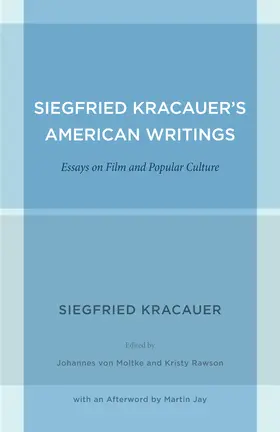 SIEGFRIED KRACAUER'S AMERICAN WRITINGS

Essays on Film and Popular Culture

SIEGFRIED KRACAUER

Edited by

Johannes von Moltke and Kristy Rawson

with an Afterword by Martin Jay